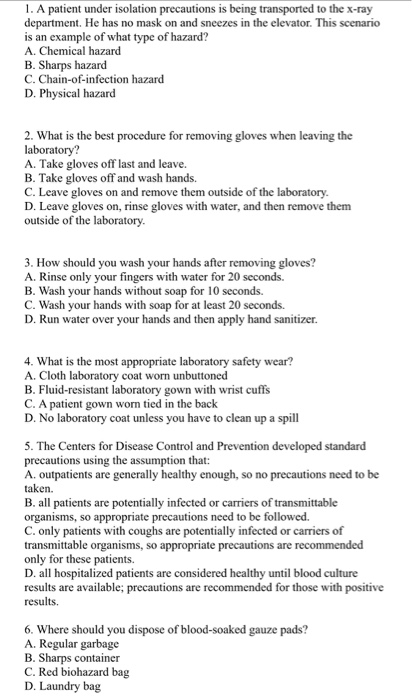 1. A patient under isolation precautions is being transported to the x-ray department. He has no mask on and sneezes in the elevator. This scenario is an example of what type of hazard?
A. Chemical hazard
B. Sharps hazard
C. Chain-of-infection hazard
D. Physical hazard

2. What is the best procedure for removing gloves when leaving the laboratory?
A. Take gloves off last and leave.
B. Take gloves off and wash hands.
C. Leave gloves on and remove them outside of the laboratory.
D. Leave gloves on, rinse gloves with water, and then remove them outside of the laboratory.

3. How should you wash your hands after removing gloves?
A. Rinse only your fingers with water for 20 seconds.
B. Wash your hands without soap for 10 seconds.
C. Wash your hands with soap for at least 20 seconds.
D. Run water over your hands and then apply hand sanitizer.

4. What is the most appropriate laboratory safety wear?
A. Cloth laboratory coat worn unbuttoned
B. Fluid-resistant laboratory gown with wrist cuffs
C. A patient gown worn tied in the back
D. No laboratory coat unless you have to clean up a spill

5. The Centers for Disease Control and Prevention developed standard precautions using the assumption that:
A. outpatients are generally healthy enough, so no precautions need to be taken.
B. all patients are potentially infected or carriers of transmittable organisms, so appropriate precautions need to be followed.
C. only patients with coughs are potentially infected or carriers of transmittable organisms, so appropriate precautions are recommended only for these patients.
D. all hospitalized patients are considered healthy until blood culture results are available; precautions are recommended for those with positive results.

6. Where should you dispose of blood-soaked gauze pads?
A. Regular garbage
B. Sharps container
C. Red biohazard bag
D. Laundry bag